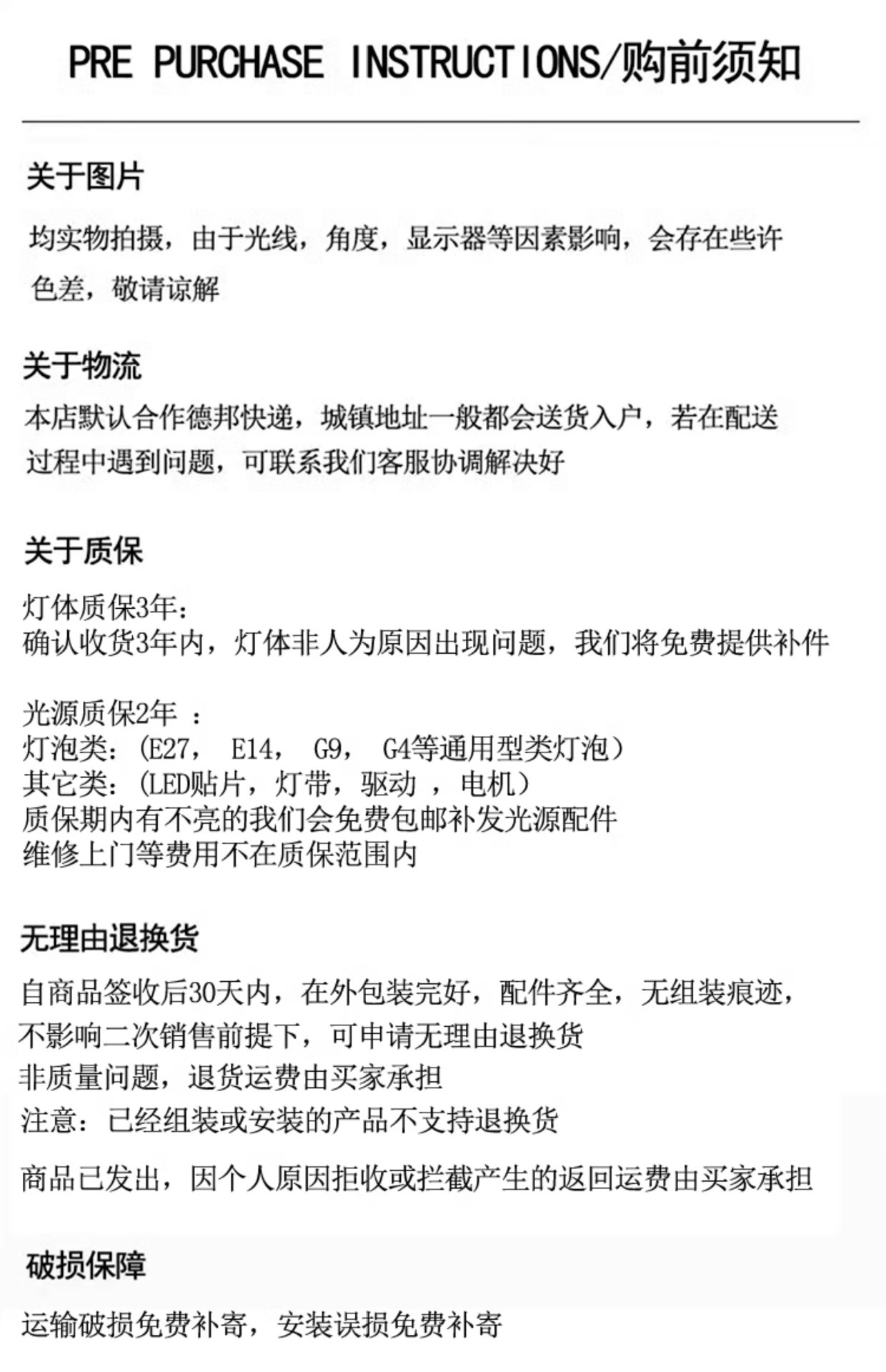 PRE PURCHASE INSTRUCTIONS/购前须知

关于图片

均实物拍摄，由于光线，角度，显示器等因素影响，会存在些许色差，敬请谅解

关于物流

本店默认合作德邦快递，城镇地址一般都会送货入户，若在配送过程中遇到问题，可联系我们客服协调解决好

关于质保

灯体质保3年：
确认收货3年内，灯体非人为原因出现问题，我们将免费提供补件

光源质保2年 ：
灯泡类：（E27， E14， G9， G4等通用型类灯泡）
其它类：（LED贴片，灯带，驱动 ，电机）
质保期内有不亮的我们会免费包邮补发光源配件
维修上门等费用不在质保范围内

无理由退换货

自商品签收后30天内，在外包装完好，配件齐全，无组装痕迹，不影响二次销售前提下，可申请无理由退换货
非质量问题，退货运费由买家承担
注意：已经组装或安装的产品不支持退换货

商品已发出，因个人原因拒收或拦截产生的返回运费由买家承担

破损保障

运输破损免费补寄，安装误损免费补寄